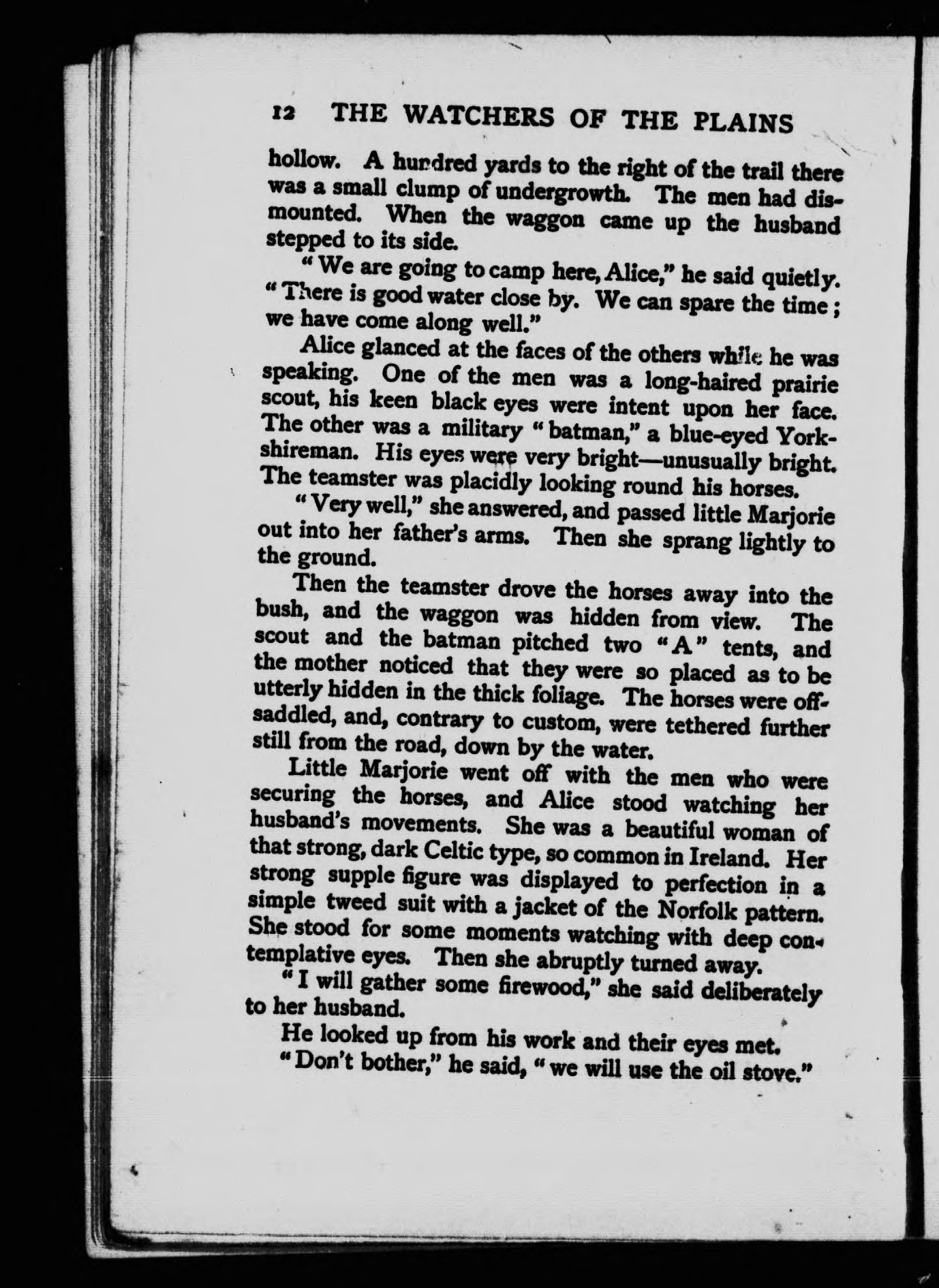 12 THE WATCHERS OF THE PLAINS

hollow. A hundred yards to the right of the trail there was a small clump of undergrowth. The men had dismounted. When the waggon came up the husband stepped to its side.

"We are going to camp here, Alice," he said quietly. "There is good water close by. We can spare the time; we have come along well."

Alice glanced at the faces of the others while he was speaking. One of the men was a long-haired prairie scout, his keen black eyes were intent upon her face. The other was a military "batman," a blue-eyed Yorkshireman. His eyes were very bright—unusually bright. The teamster was placidly looking round his horses.

"Very well," she answered, and passed little Marjorie out into her father's arms. Then she sprang lightly to the ground.

Then the teamster drove the horses away into the bush, and the waggon was hidden from view. The scout and the batman pitched two "A" tents, and the mother noticed that they were so placed as to be utterly hidden in the thick foliage. The horses were off-saddled, and, contrary to custom, were tethered further still from the road, down by the water.

Little Marjorie went off with the men who were securing the horses, and Alice stood watching her husband's movements. She was a beautiful woman of that strong, dark Celtic type, so common in Ireland. Her strong supple figure was displayed to perfection in a simple tweed suit with a jacket of the Norfolk pattern. She stood for some moments watching with deep contemplative eyes. Then she abruptly turned away.

"I will gather some firewood," she said deliberately to her husband.

He looked up from his work and their eyes met.
"Don't bother," he said, "we will use the oil stove."